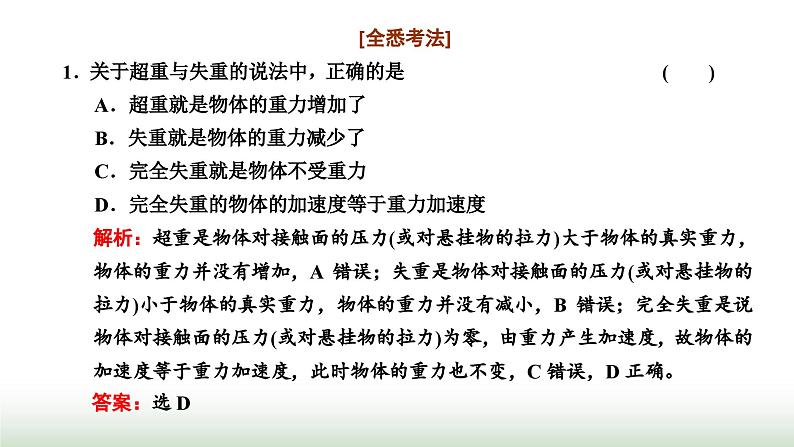 [全悉考法]

1．关于超重与失重的说法中，正确的是 ( )

A．超重就是物体的重力增加了

B．失重就是物体的重力减少了

C．完全失重就是物体不受重力

D．完全失重的物体的加速度等于重力加速度

解析：超重是物体对接触面的压力(或对悬挂物的拉力)大于物体的真实重力，物体的重力并没有增加，A 错误；失重是物体对接触面的压力(或对悬挂物的拉力)小于物体的真实重力，物体的重力并没有减小，B 错误；完全失重是说物体对接触面的压力(或对悬挂物的拉力)为零，由重力产生加速度，故物体的加速度等于重力加速度，此时物体的重力也不变，C 错误，D 正确。

答案：选 D